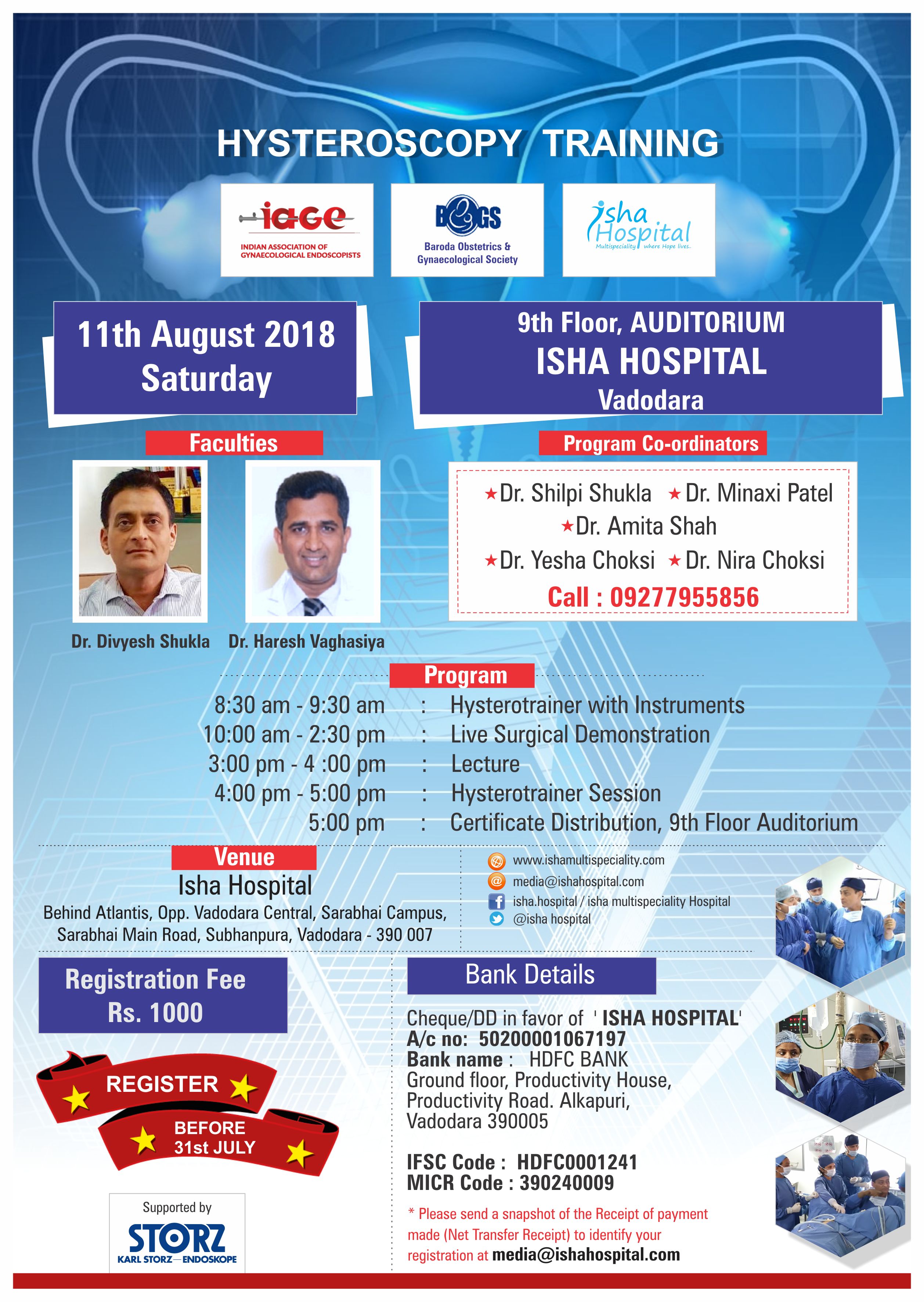 HYSTEROSCOPY TRAINING

iage
INDIAN ASSOCIATION OF GYNAECOLOGICAL ENDOSCOPISTS

BOGS
Baroda Obstetrics & Gynaecological Society

isha Hospital
Multispeciality where Hope lives..

11th August 2018
Saturday

9th Floor, AUDITORIUM
ISHA HOSPITAL
Vadodara

Faculties

Dr. Divyesh Shukla
Dr. Haresh Vaghasiya

Program Co-ordinators

★Dr. Shilpi Shukla ★Dr. Minaxi Patel
★Dr. Amita Shah
★Dr. Yesha Choksi ★Dr. Nira Choksi
Call : 09277955856

Program

8:30 am - 9:30 am : Hysterotrainer with Instruments
10:00 am - 2:30 pm : Live Surgical Demonstration
3:00 pm - 4 :00 pm : Lecture
4:00 pm - 5:00 pm : Hysterotrainer Session
5:00 pm : Certificate Distribution, 9th Floor Auditorium

Venue
Isha Hospital
Behind Atlantis, Opp. Vadodara Central, Sarabhai Campus, Sarabhai Main Road, Subhanpura, Vadodara - 390 007

www.ishamultispeciality.com
media@ishahospital.com
isha.hospital / isha multispeciality Hospital
@isha hospital

Registration Fee
Rs. 1000

REGISTER
BEFORE
31st JULY

Supported by
STORZ
KARL STORZ—ENDOSKOPE

Bank Details

Cheque/DD in favor of ' ISHA HOSPITAL'
A/c no: 50200001067197
Bank name : HDFC BANK
Ground floor, Productivity House,
Productivity Road. Alkapuri,
Vadodara 390005

IFSC Code : HDFC0001241
MICR Code : 390240009

* Please send a snapshot of the Receipt of payment made (Net Transfer Receipt) to identify your registration at media@ishahospital.com